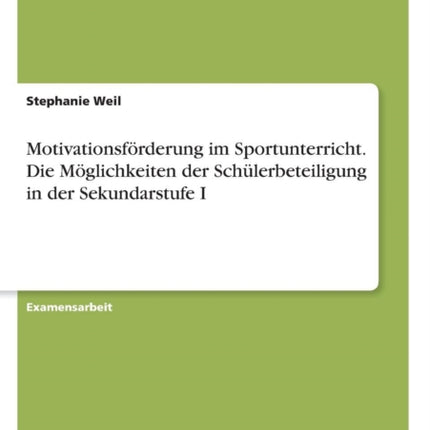 Stephanie Weil

Motivationsförderung im Sportunterricht. Die Möglichkeiten der Schülerbeteiligung in der Sekundarstufe I

Examensarbeit